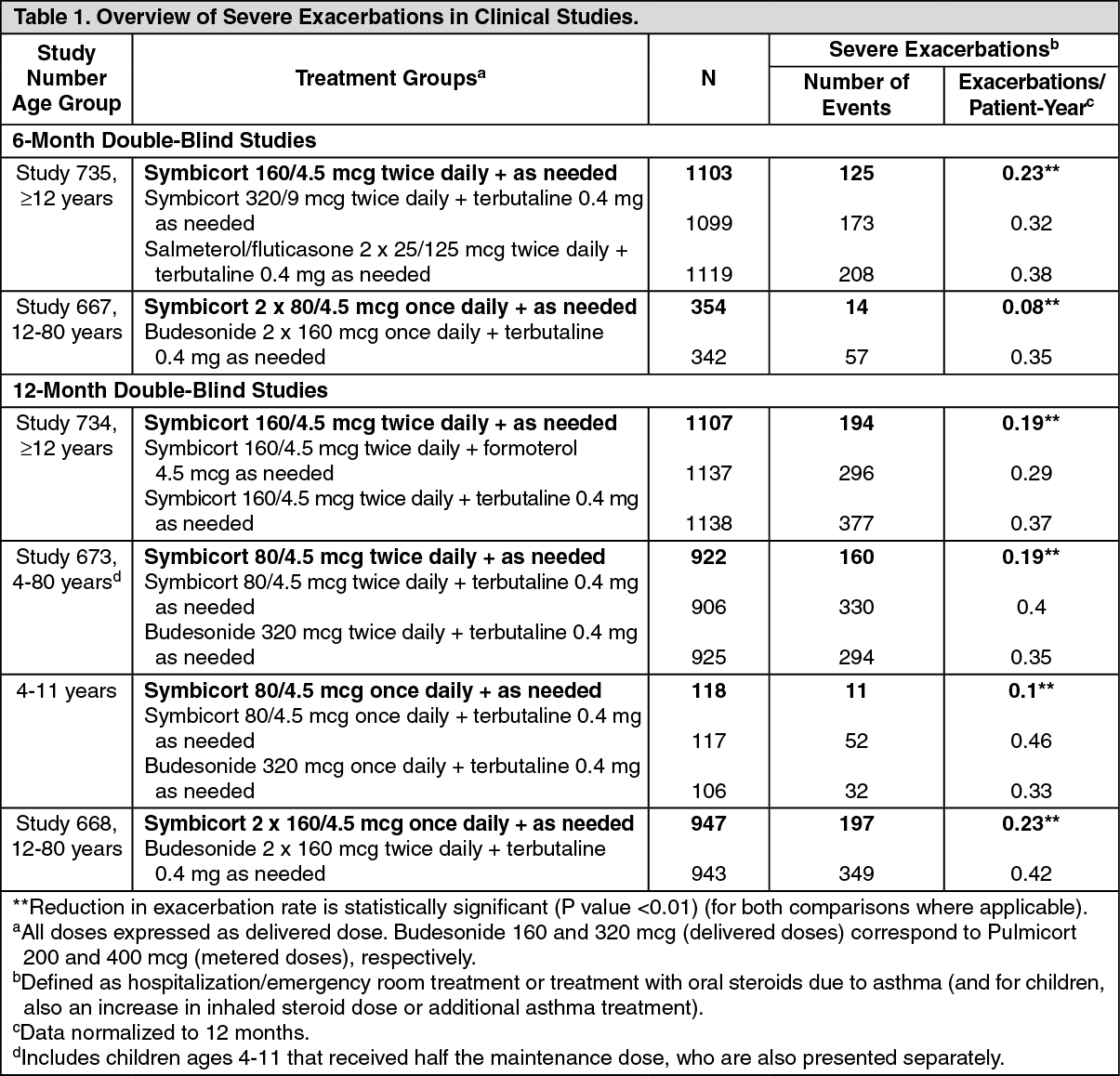 Table 1. Overview of Severe Exacerbations in Clinical Studies.

| Study Number Age Group | Treatment Groups$^a$ | N | Severe Exacerbations$^b$ Number of Events | Severe Exacerbations$^b$ Exacerbations/ Patient-Year$^c$ |
|---|---|---|---|---|
| 6-Month Double-Blind Studies | | | | |
| Study 735, ≥12 years | Symbicort 160/4.5 mcg twice daily + as needed | 1103 | 125 | 0.23** |
| | Symbicort 320/9 mcg twice daily + terbutaline 0.4 mg as needed | 1099 | 173 | 0.32 |
| | Salmeterol/fluticasone 2 x 25/125 mcg twice daily + terbutaline 0.4 mg as needed | 1119 | 208 | 0.38 |
| Study 667, 12-80 years | Symbicort 2 x 80/4.5 mcg once daily + as needed | 354 | 14 | 0.08** |
| | Budesonide 2 x 160 mcg once daily + terbutaline 0.4 mg as needed | 342 | 57 | 0.35 |
| 12-Month Double-Blind Studies | | | | |
| Study 734, ≥12 years | Symbicort 160/4.5 mcg twice daily + as needed | 1107 | 194 | 0.19** |
| | Symbicort 160/4.5 mcg twice daily + formoterol 4.5 mcg as needed | 1137 | 296 | 0.29 |
| | Symbicort 160/4.5 mcg twice daily + terbutaline 0.4 mg as needed | 1138 | 377 | 0.37 |
| Study 673, 4-80 years$^d$ | Symbicort 80/4.5 mcg twice daily + as needed | 922 | 160 | 0.19** |
| | Symbicort 80/4.5 mcg twice daily + terbutaline 0.4 mg as needed | 906 | 330 | 0.4 |
| | Budesonide 320 mcg twice daily + terbutaline 0.4 mg as needed | 925 | 294 | 0.35 |
| 4-11 years | Symbicort 80/4.5 mcg once daily + as needed | 118 | 11 | 0.1** |
| | Symbicort 80/4.5 mcg once daily + terbutaline 0.4 mg as needed | 117 | 52 | 0.46 |
| | Budesonide 320 mcg once daily + terbutaline 0.4 mg as needed | 106 | 32 | 0.33 |
| Study 668, 12-80 years | Symbicort 2 x 160/4.5 mcg once daily + as needed | 947 | 197 | 0.23** |
| | Budesonide 2 x 160 mcg twice daily + terbutaline 0.4 mg as needed | 943 | 349 | 0.42 |

**Reduction in exacerbation rate is statistically significant (P value <0.01) (for both comparisons where applicable).
$^a$All doses expressed as delivered dose. Budesonide 160 and 320 mcg (delivered doses) correspond to Pulmicort 200 and 400 mcg (metered doses), respectively.
$^b$Defined as hospitalization/emergency room treatment or treatment with oral steroids due to asthma (and for children, also an increase in inhaled steroid dose or additional asthma treatment).
$^c$Data normalized to 12 months.
$^d$Includes children ages 4-11 that received half the maintenance dose, who are also presented separately.